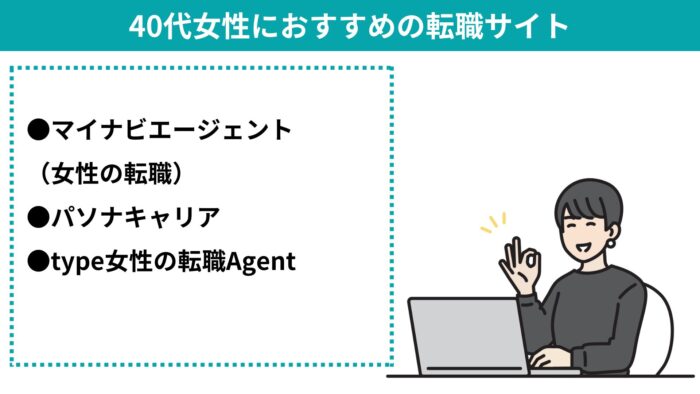 40代女性におすすめの転職サイト

●マイナビエージェント
（女性の転職）
●パソナキャリア
●type女性の転職Agent